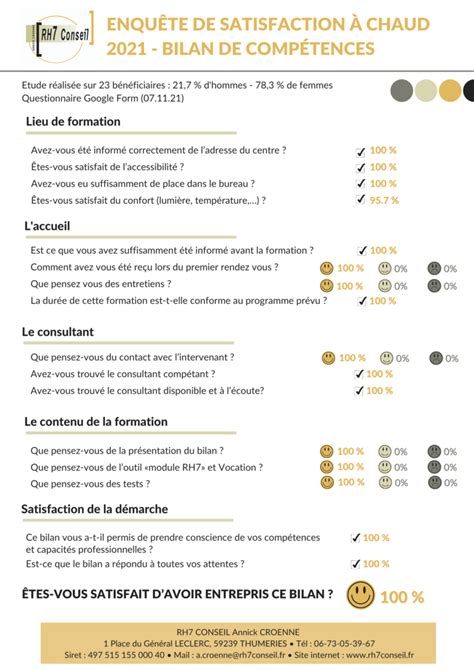 RH7 Conseil

ENQUÊTE DE SATISFACTION À CHAUD 2021 - BILAN DE COMPÉTENCES

Etude réalisée sur 23 bénéficiaires : 21,7 % d'hommes - 78,3 % de femmes
Questionnaire Google Form (07.11.21)

Lieu de formation

Avez-vous été informé correctement de l'adresse du centre ? 100 %
Êtes-vous satisfait de l'accessibilité ? 100 %
Avez-vous eu suffisamment de place dans le bureau ? 100 %
Êtes-vous satisfait du confort (lumière, température,...) ? 95.7 %

L'accueil

Est ce que vous avez suffisamment été informé avant la formation ? 100 %
Comment avez vous été reçu lors du premier rendez vous ? 100 % 0% 0%
Que pensez vous des entretiens ? 100 % 0% 0%
La durée de cette formation est-t-elle conforme au programme prévu ? 100 %

Le consultant

Que pensez-vous du contact avec l'intervenant ? 100 % 0% 0%
Avez-vous trouvé le consultant compétant ? 100 %
Avez-vous trouvé le consultant disponible et à l'écoute? 100 %

Le contenu de la formation

Que pensez-vous de la présentation du bilan ? 100 % 0% 0%
Que pensez-vous de l'outil «module RH7» et Vocation ? 100 % 0% 0%
Que pensez-vous des tests ? 100 % 0% 0%

Satisfaction de la démarche

Ce bilan vous a-t-il permis de prendre conscience de vos compétences et capacités professionnelles ? 100 %
Est-ce que le bilan a répondu à toutes vos attentes ? 100 %

ÊTES-VOUS SATISFAIT D'AVOIR ENTREPRIS CE BILAN ? 100 %

RH7 CONSEIL Annick CROENNE
1 Place du Général LECLERC, 59239 THUMERIES • Tél : 06-73-05-39-67
Siret : 497 515 155 000 40 • Mail : a.croenne@rh7conseil.fr • Site internet : www.rh7conseil.fr